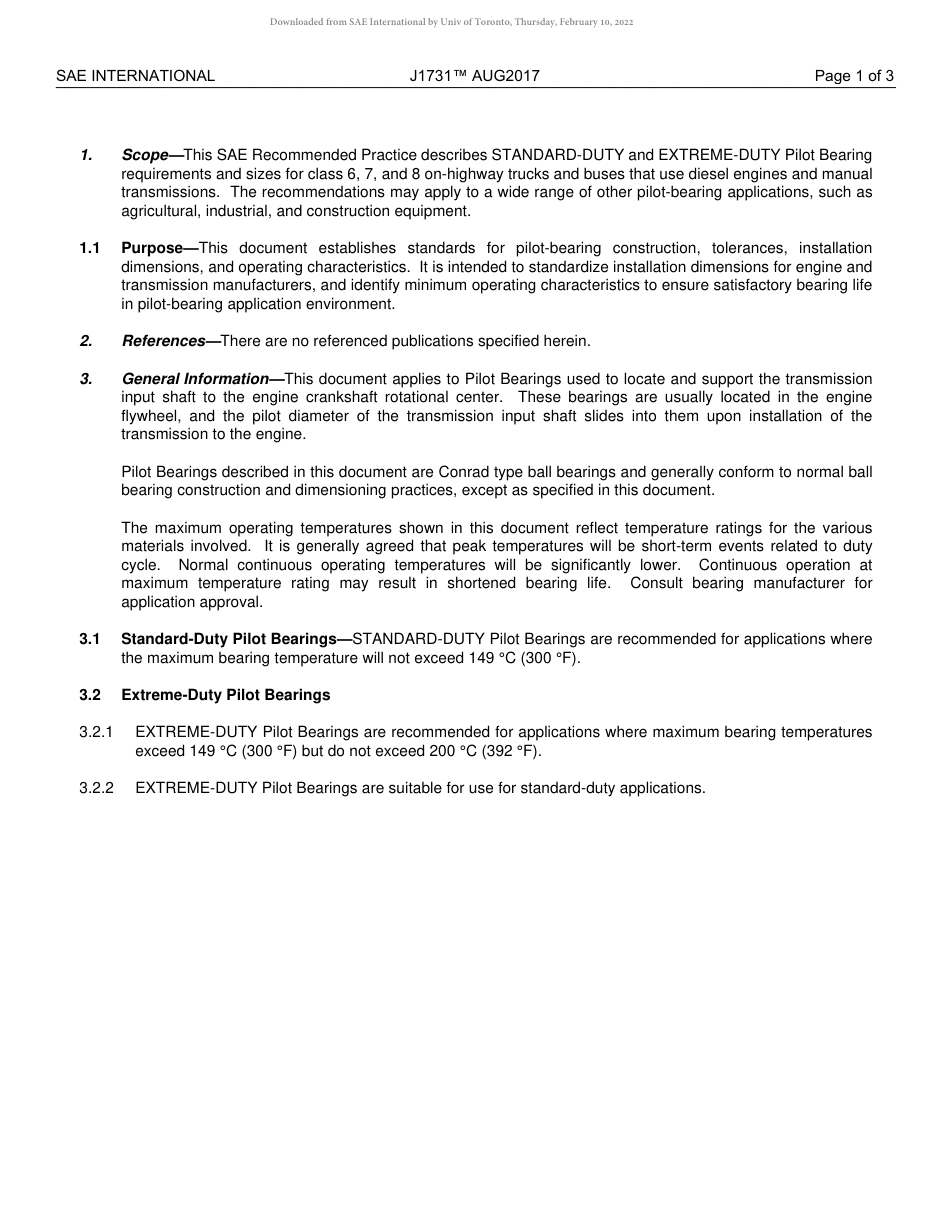 Downloaded from SAE International by Univ of Toronto, Thursday, February 10, 2022

SAE INTERNATIONAL J1731™ AUG2017 Page 1 of 3

1. Scope—This SAE Recommended Practice describes STANDARD-DUTY and EXTREME-DUTY Pilot Bearing requirements and sizes for class 6, 7, and 8 on-highway trucks and buses that use diesel engines and manual transmissions. The recommendations may apply to a wide range of other pilot-bearing applications, such as agricultural, industrial, and construction equipment.

1.1 Purpose—This document establishes standards for pilot-bearing construction, tolerances, installation dimensions, and operating characteristics. It is intended to standardize installation dimensions for engine and transmission manufacturers, and identify minimum operating characteristics to ensure satisfactory bearing life in pilot-bearing application environment.

2. References—There are no referenced publications specified herein.

3. General Information—This document applies to Pilot Bearings used to locate and support the transmission input shaft to the engine crankshaft rotational center. These bearings are usually located in the engine flywheel, and the pilot diameter of the transmission input shaft slides into them upon installation of the transmission to the engine.

Pilot Bearings described in this document are Conrad type ball bearings and generally conform to normal ball bearing construction and dimensioning practices, except as specified in this document.

The maximum operating temperatures shown in this document reflect temperature ratings for the various materials involved. It is generally agreed that peak temperatures will be short-term events related to duty cycle. Normal continuous operating temperatures will be significantly lower. Continuous operation at maximum temperature rating may result in shortened bearing life. Consult bearing manufacturer for application approval.

3.1 Standard-Duty Pilot Bearings—STANDARD-DUTY Pilot Bearings are recommended for applications where the maximum bearing temperature will not exceed 149 °C (300 °F).

3.2 Extreme-Duty Pilot Bearings

3.2.1 EXTREME-DUTY Pilot Bearings are recommended for applications where maximum bearing temperatures exceed 149 °C (300 °F) but do not exceed 200 °C (392 °F).

3.2.2 EXTREME-DUTY Pilot Bearings are suitable for use for standard-duty applications.